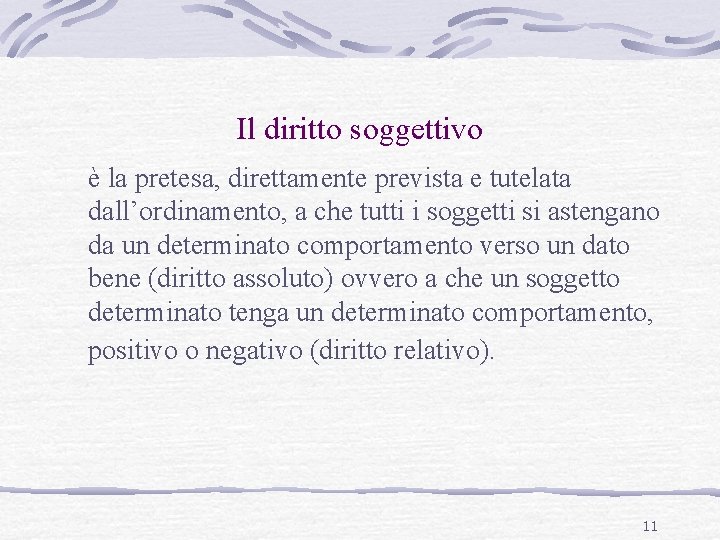 Il diritto soggettivo

è la pretesa, direttamente prevista e tutelata dall’ordinamento, a che tutti i soggetti si astengano da un determinato comportamento verso un dato bene (diritto assoluto) ovvero a che un soggetto determinato tenga un determinato comportamento, positivo o negativo (diritto relativo).

11